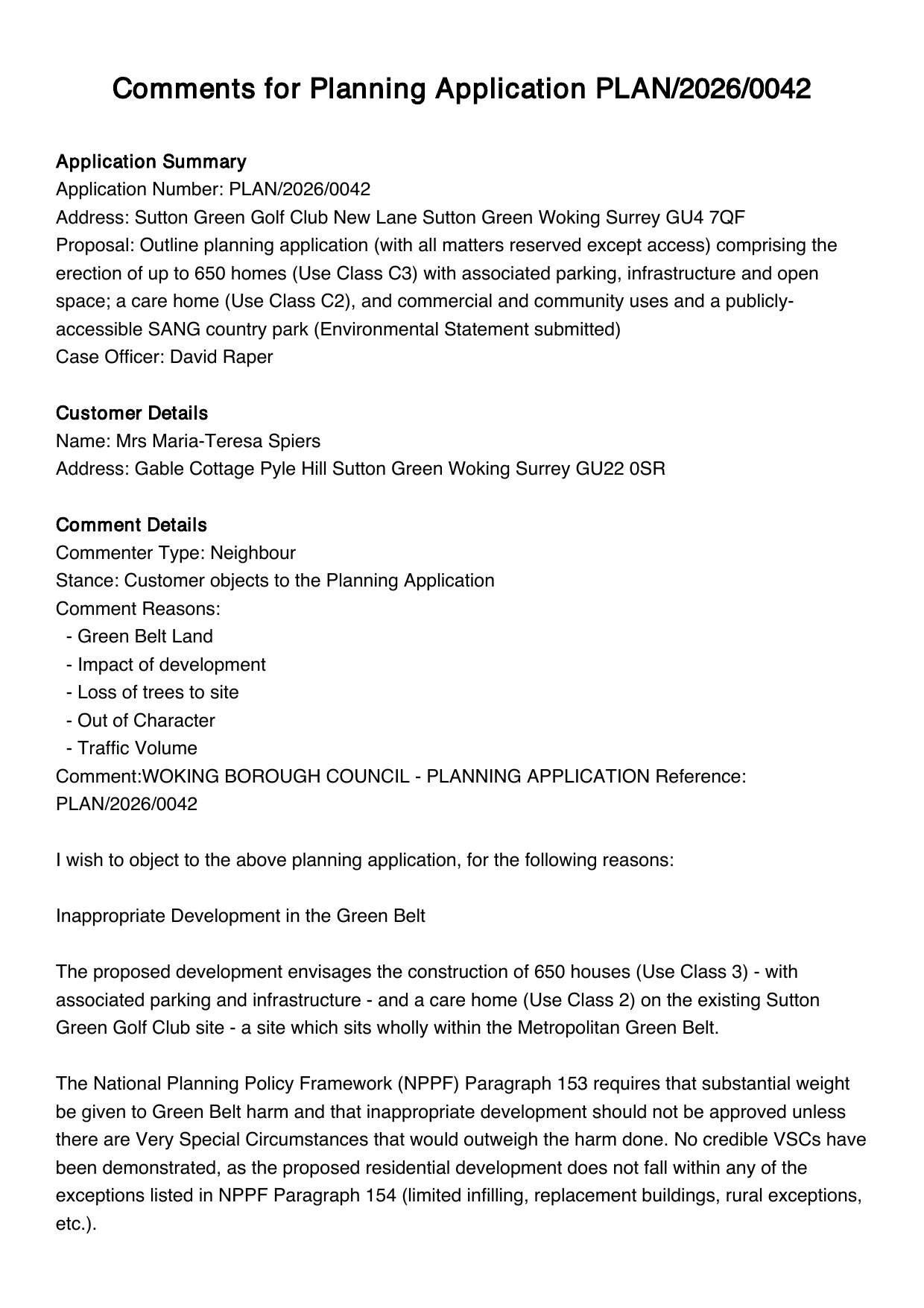 Comments for Planning Application PLAN/2026/0042

Application Summary
Application Number: PLAN/2026/0042
Address: Sutton Green Golf Club New Lane Sutton Green Woking Surrey GU4 7QF
Proposal: Outline planning application (with all matters reserved except access) comprising the erection of up to 650 homes (Use Class C3) with associated parking, infrastructure and open space; a care home (Use Class C2), and commercial and community uses and a publicly-accessible SANG country park (Environmental Statement submitted)
Case Officer: David Raper

Customer Details
Name: Mrs Maria-Teresa Spiers
Address: Gable Cottage Pyle Hill Sutton Green Woking Surrey GU22 0SR

Comment Details
Commenter Type: Neighbour
Stance: Customer objects to the Planning Application
Comment Reasons:
- Green Belt Land
- Impact of development
- Loss of trees to site
- Out of Character
- Traffic Volume
Comment:WOKING BOROUGH COUNCIL - PLANNING APPLICATION Reference: PLAN/2026/0042

I wish to object to the above planning application, for the following reasons:

Inappropriate Development in the Green Belt

The proposed development envisages the construction of 650 houses (Use Class 3) - with associated parking and infrastructure - and a care home (Use Class 2) on the existing Sutton Green Golf Club site - a site which sits wholly within the Metropolitan Green Belt.

The National Planning Policy Framework (NPPF) Paragraph 153 requires that substantial weight be given to Green Belt harm and that inappropriate development should not be approved unless there are Very Special Circumstances that would outweigh the harm done. No credible VSCs have been demonstrated, as the proposed residential development does not fall within any of the exceptions listed in NPPF Paragraph 154 (limited infilling, replacement buildings, rural exceptions, etc.).